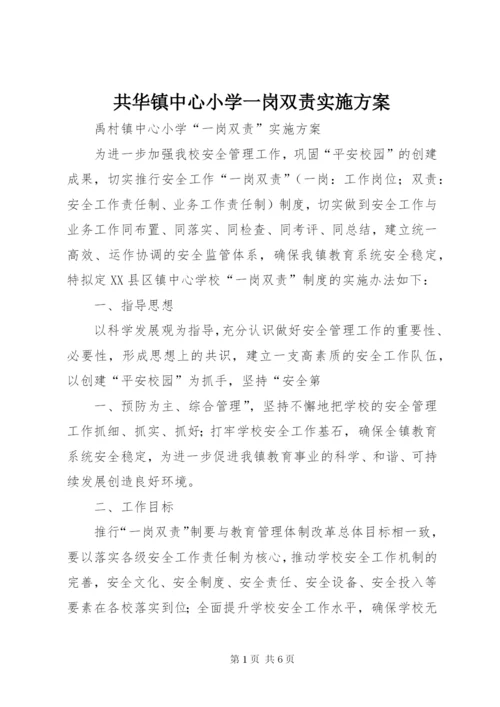 共华镇中心小学一岗双责实施方案

禹村镇中心小学“一岗双责”实施方案

为进一步加强我校安全管理工作，巩固“平安校园”的创建成果，切实推行安全工作“一岗双责”（一岗：工作岗位；双责：安全工作责任制、业务工作责任制）制度，切实做到安全工作与业务工作同布置、同落实、同检查、同考评、同总结，建立统一高效、运作协调的安全监管体系，确保我镇教育系统安全稳定，特拟定XX县区镇中心学校“一岗双责”制度的实施办法如下：

一、指导思想

以科学发展观为指导，充分认识做好安全管理工作的重要性、必要性，形成思想上的共识，建立一支高素质的安全工作队伍，以创建“平安校园”为抓手，坚持“安全第

一、预防为主、综合管理”，坚持不懈地把学校的安全管理工作抓细、抓实、抓好；打牢学校安全工作基石，确保全镇教育系统安全稳定，为进一步促进我镇教育事业的科学、和谐、可持续发展创造良好环境。

二、工作目标

推行“一岗双责”制要与教育管理体制改革总体目标相一致，要以落实各级安全工作责任制为核心，推动学校安全工作机制的完善，安全文化、安全制度、安全责任、安全设备、安全投入等要素在各校落实到位；全面提升学校安全工作水平，确保学校无

第1页 共6页